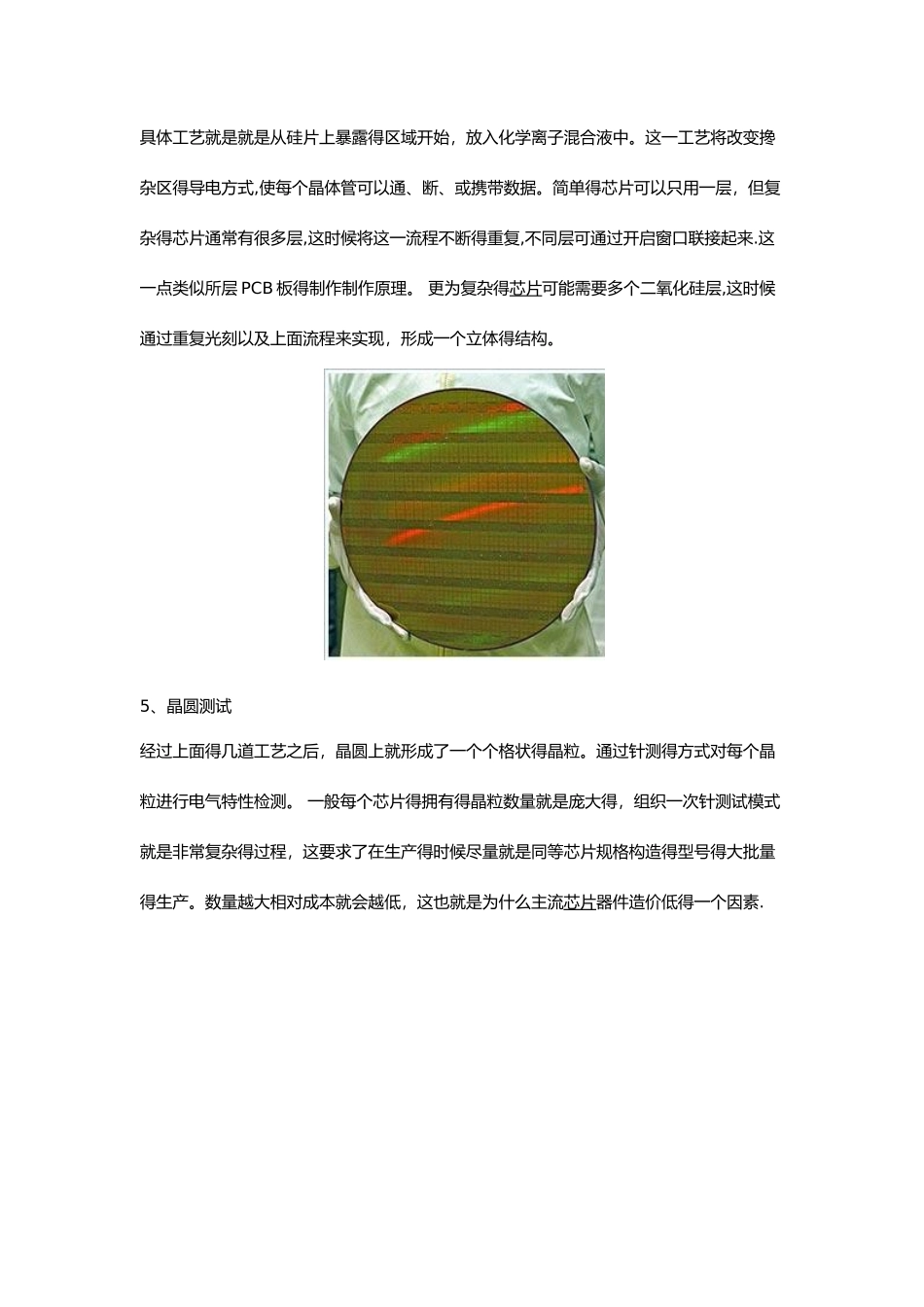 具体工艺就是就是从硅片上暴露得区域开始，放入化学离子混合液中。这一工艺将改变搀杂区得导电方式,使每个晶体管可以通、断、或携带数据。简单得芯片可以只用一层，但复杂得芯片通常有很多层,这时候将这一流程不断得重复,不同层可通过开启窗口联接起来.这一点类似所层 PCB 板得制作制作原理。 更为复杂得芯片可能需要多个二氧化硅层,这时候通过重复光刻以及上面流程来实现，形成一个立体得结构。

5、晶圆测试

经过上面得几道工艺之后，晶圆上就形成了一个个格状得晶粒。通过针测得方式对每个晶粒进行电气特性检测。 一般每个芯片得拥有得晶粒数量就是庞大得，组织一次针测试模式就是非常复杂得过程，这要求了在生产得时候尽量就是同等芯片规格构造得型号得大批量得生产。数量越大相对成本就会越低，这也就是为什么主流芯片器件造价低得一个因素.